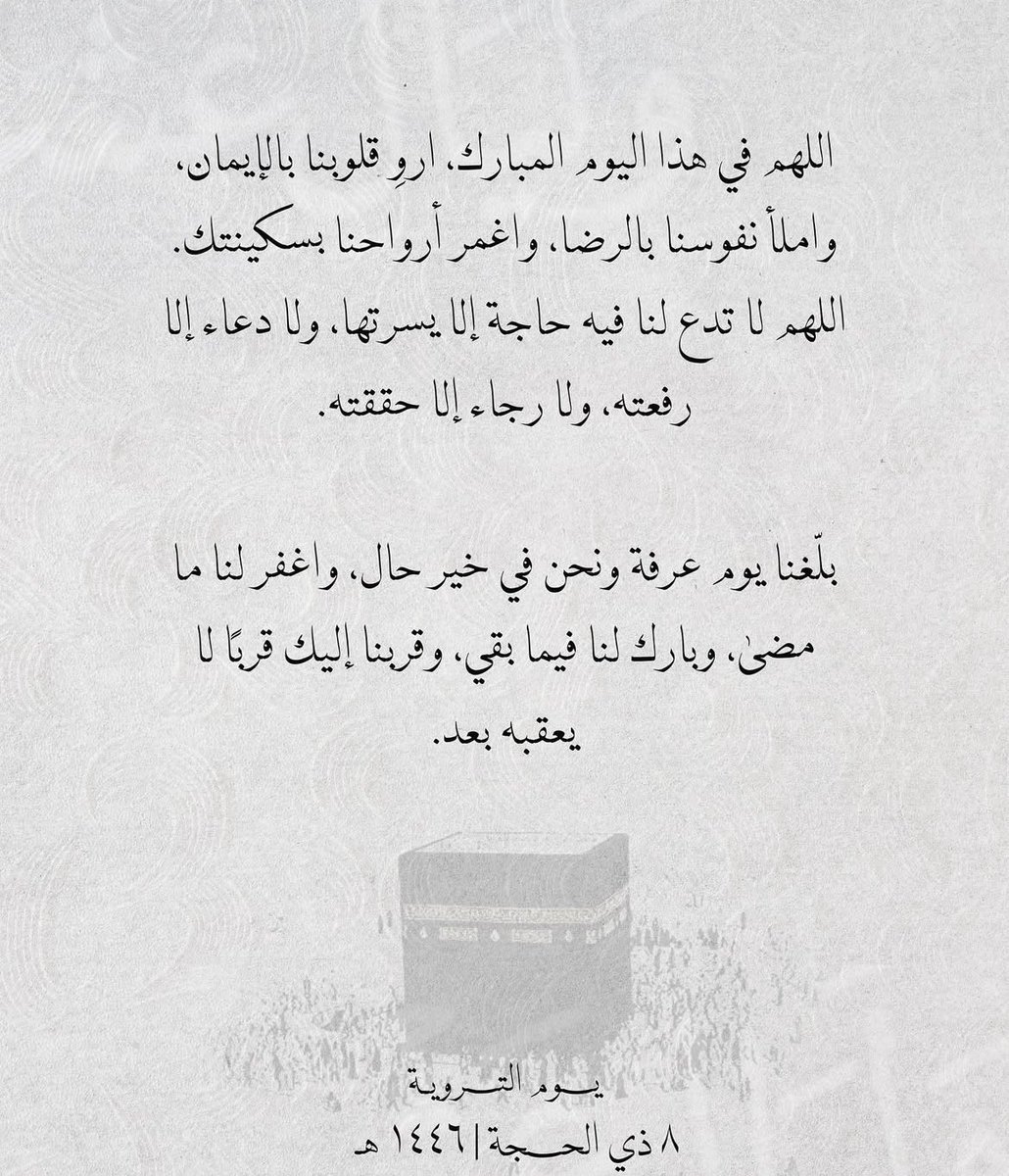 اللهم في هذا اليوم المبارك، اروِ قلوبنا بالإيمان، واملأ نفوسنا بالرضا، واغمر أرواحنا بسكينتك. اللهم لا تدع لنا فيه حاجة إلا يسرتها، ولا دعاء إلا رفعته، ولا رجاء إلا حققته.

بلّغنا يوم عرفة ونحن في خير حال، واغفر لنا ما مضى، وبارك لنا فيما بقي، وقربنا إليك قربًا لا يعقبه بعد.

يوم التروية
٨ ذي الحجة | ١٤٤٦ هـ